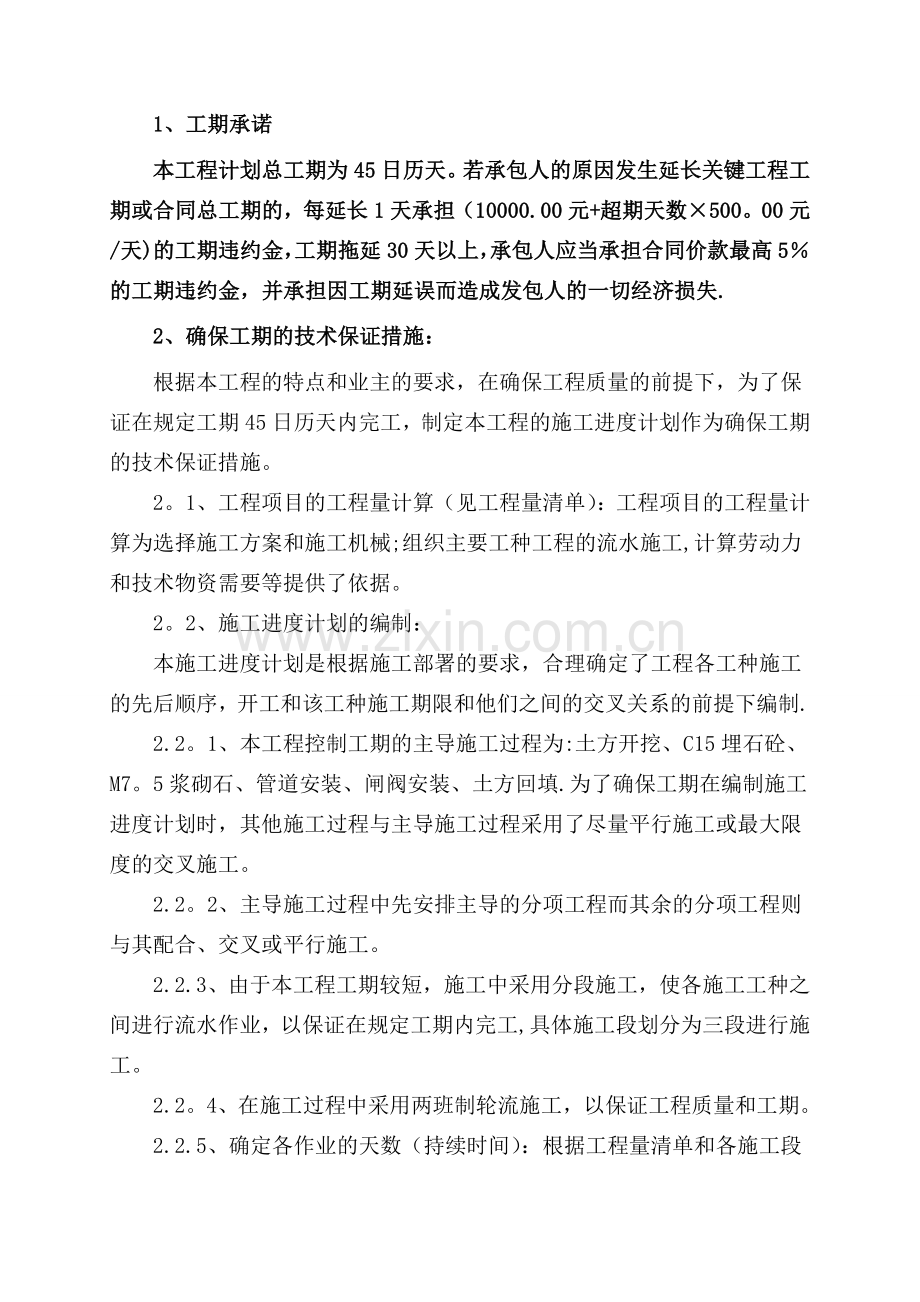 1、工期承诺

本工程计划总工期为45日历天。若承包人的原因发生延长关键工程工期或合同总工期的，每延长1天承担（10000.00元+超期天数×500。00元/天)的工期违约金，工期拖延30天以上，承包人应当承担合同价款最高5%的工期违约金，并承担因工期延误而造成发包人的一切经济损失.

2、确保工期的技术保证措施：

根据本工程的特点和业主的要求，在确保工程质量的前提下，为了保证在规定工期45日历天内完工，制定本工程的施工进度计划作为确保工期的技术保证措施。

2。1、工程项目的工程量计算（见工程量清单）：工程项目的工程量计算为选择施工方案和施工机械;组织主要工种工程的流水施工,计算劳动力和技术物资需要等提供了依据。

2。2、施工进度计划的编制：

本施工进度计划是根据施工部署的要求，合理确定了工程各工种施工的先后顺序，开工和该工种施工期限和他们之间的交叉关系的前提下编制.

2.2。1、本工程控制工期的主导施工过程为:土方开挖、C15埋石砼、M7。5浆砌石、管道安装、闸阀安装、土方回填.为了确保工期在编制施工进度计划时，其他施工过程与主导施工过程采用了尽量平行施工或最大限度的交叉施工。

2.2。2、主导施工过程中先安排主导的分项工程而其余的分项工程则与其配合、交叉或平行施工。

2.2.3、由于本工程工期较短，施工中采用分段施工，使各施工工种之间进行流水作业，以保证在规定工期内完工,具体施工段划分为三段进行施工。

2.2。4、在施工过程中采用两班制轮流施工，以保证工程质量和工期。

2.2.5、确定各作业的天数（持续时间)：根据工程量清单和各施工段

www.zixin.com.cn